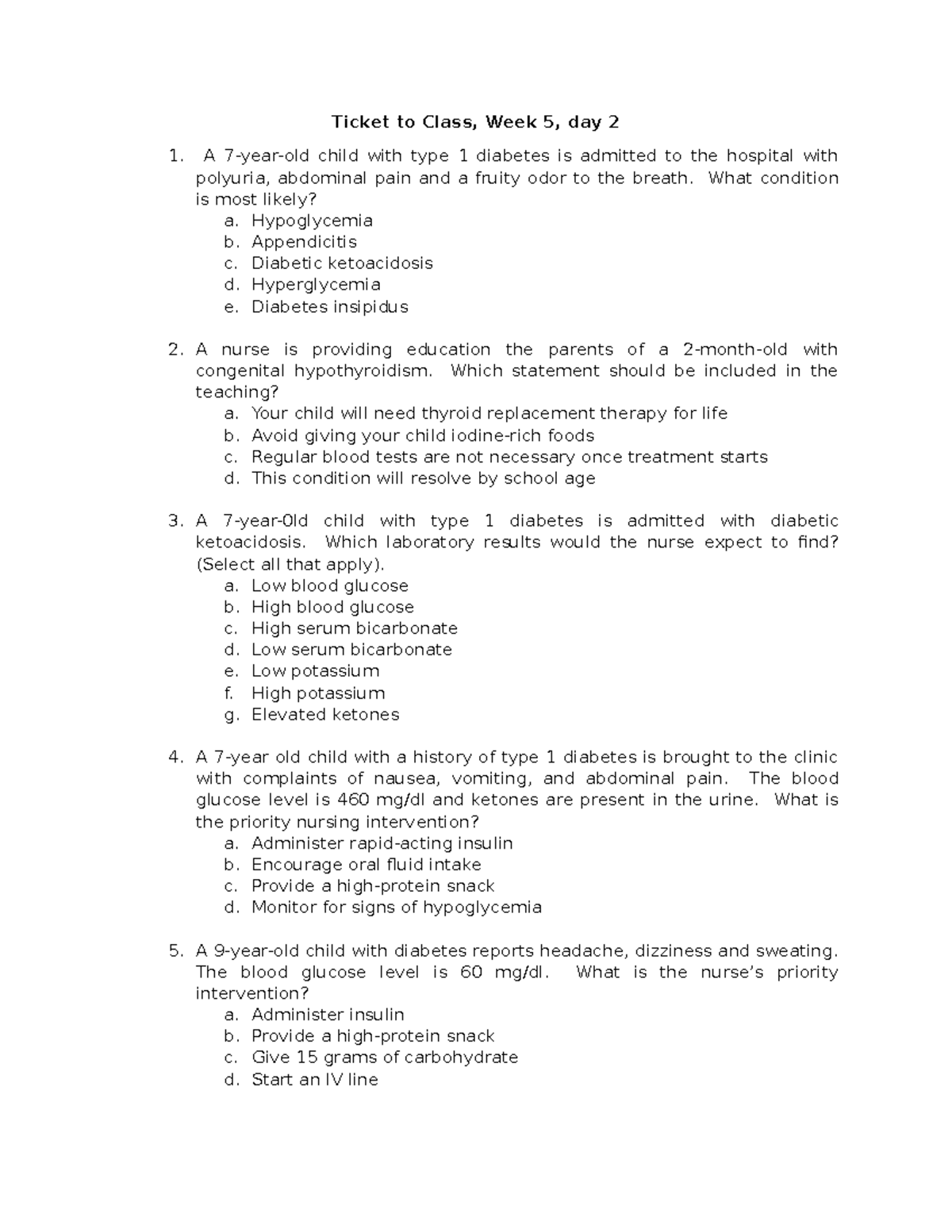 Ticket to Class, Week 5, day 2

1. A 7-year-old child with type 1 diabetes is admitted to the hospital with polyuria, abdominal pain and a fruity odor to the breath. What condition is most likely?
a. Hypoglycemia
b. Appendicitis
c. Diabetic ketoacidosis
d. Hyperglycemia
e. Diabetes insipidus

2. A nurse is providing education the parents of a 2-month-old with congenital hypothyroidism. Which statement should be included in the teaching?
a. Your child will need thyroid replacement therapy for life
b. Avoid giving your child iodine-rich foods
c. Regular blood tests are not necessary once treatment starts
d. This condition will resolve by school age

3. A 7-year-0ld child with type 1 diabetes is admitted with diabetic ketoacidosis. Which laboratory results would the nurse expect to find? (Select all that apply).
a. Low blood glucose
b. High blood glucose
c. High serum bicarbonate
d. Low serum bicarbonate
e. Low potassium
f. High potassium
g. Elevated ketones

4. A 7-year old child with a history of type 1 diabetes is brought to the clinic with complaints of nausea, vomiting, and abdominal pain. The blood glucose level is 460 mg/dl and ketones are present in the urine. What is the priority nursing intervention?
a. Administer rapid-acting insulin
b. Encourage oral fluid intake
c. Provide a high-protein snack
d. Monitor for signs of hypoglycemia

5. A 9-year-old child with diabetes reports headache, dizziness and sweating. The blood glucose level is 60 mg/dl. What is the nurse's priority intervention?
a. Administer insulin
b. Provide a high-protein snack
c. Give 15 grams of carbohydrate
d. Start an IV line